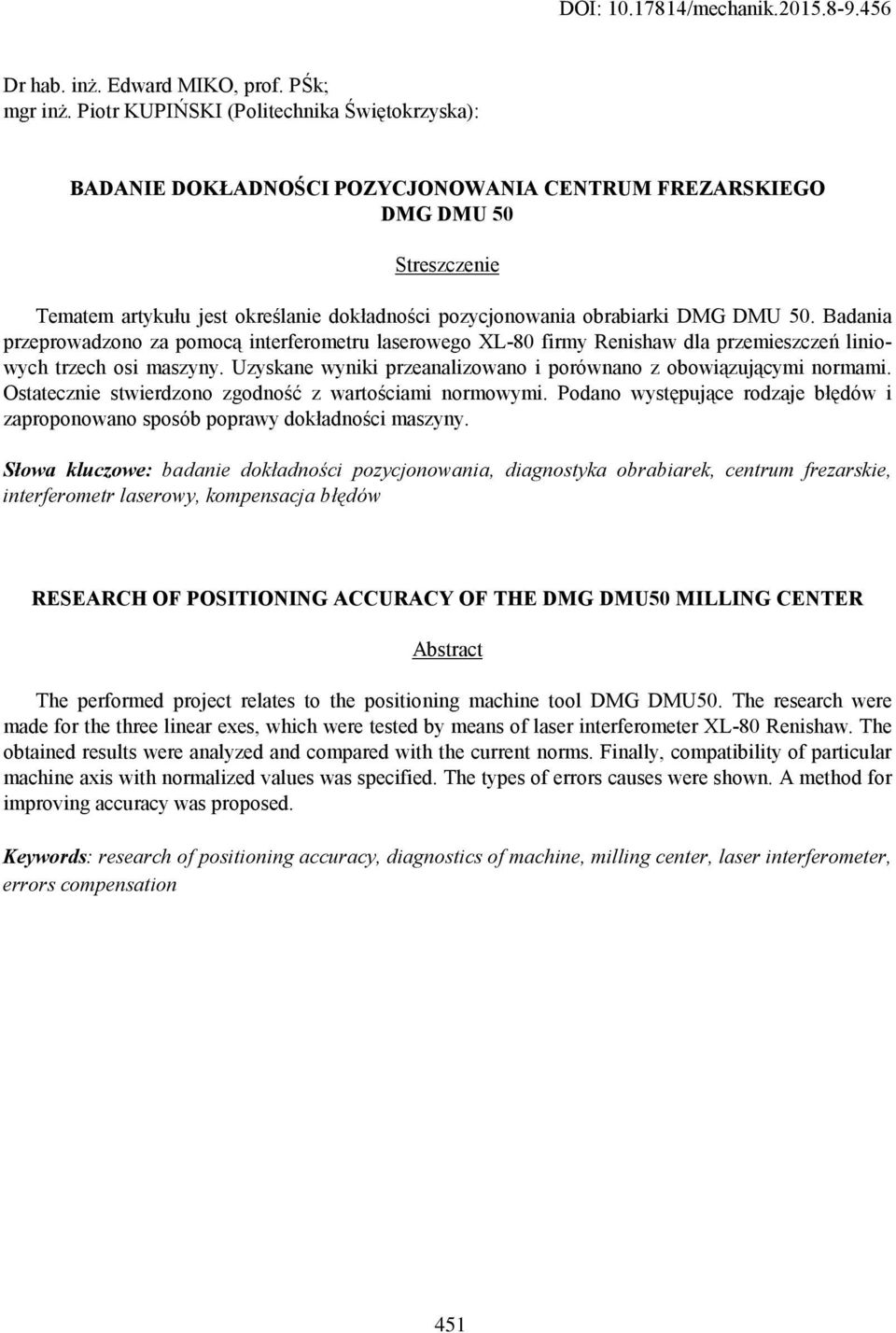 DOI: 10.17814/mechanik.2015.8-9.456

Dr hab. inż. Edward MIKO, prof. PŚk;
mgr inż. Piotr KUPIŃSKI (Politechnika Świętokrzyska):

BADANIE DOKŁADNOŚCI POZYCJONOWANIA CENTRUM FREZARSKIEGO DMG DMU 50

Streszczenie

Tematem artykułu jest określanie dokładności pozycjonowania obrabiarki DMG DMU 50. Badania przeprowadzono za pomocą interferometru laserowego XL-80 firmy Renishaw dla przemieszczeń liniowych trzech osi maszyny. Uzyskane wyniki przeanalizowano i porównano z obowiązującymi normami. Ostatecznie stwierdzono zgodność z wartościami normowymi. Podano występujące rodzaje błędów i zaproponowano sposób poprawy dokładności maszyny.

Słowa kluczowe: badanie dokładności pozycjonowania, diagnostyka obrabiarek, centrum frezarskie, interferometr laserowy, kompensacja błędów

RESEARCH OF POSITIONING ACCURACY OF THE DMG DMU50 MILLING CENTER

Abstract

The performed project relates to the positioning machine tool DMG DMU50. The research were made for the three linear exes, which were tested by means of laser interferometer XL-80 Renishaw. The obtained results were analyzed and compared with the current norms. Finally, compatibility of particular machine axis with normalized values was specified. The types of errors causes were shown. A method for improving accuracy was proposed.

Keywords: research of positioning accuracy, diagnostics of machine, milling center, laser interferometer, errors compensation

451